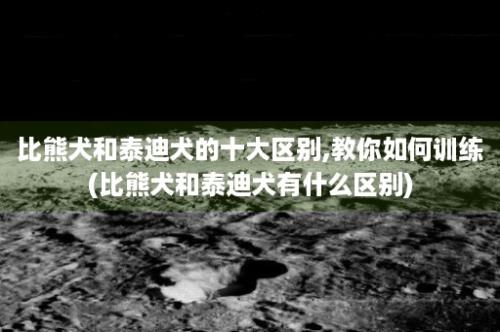 比熊犬和泰迪犬的十大区别,教你如何训练(比熊犬和泰迪犬有什么区别)